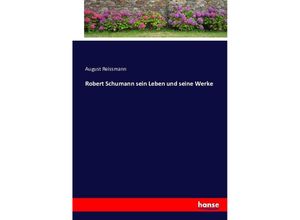 August Reissmann

Robert Schumann sein Leben und seine Werke

hanse